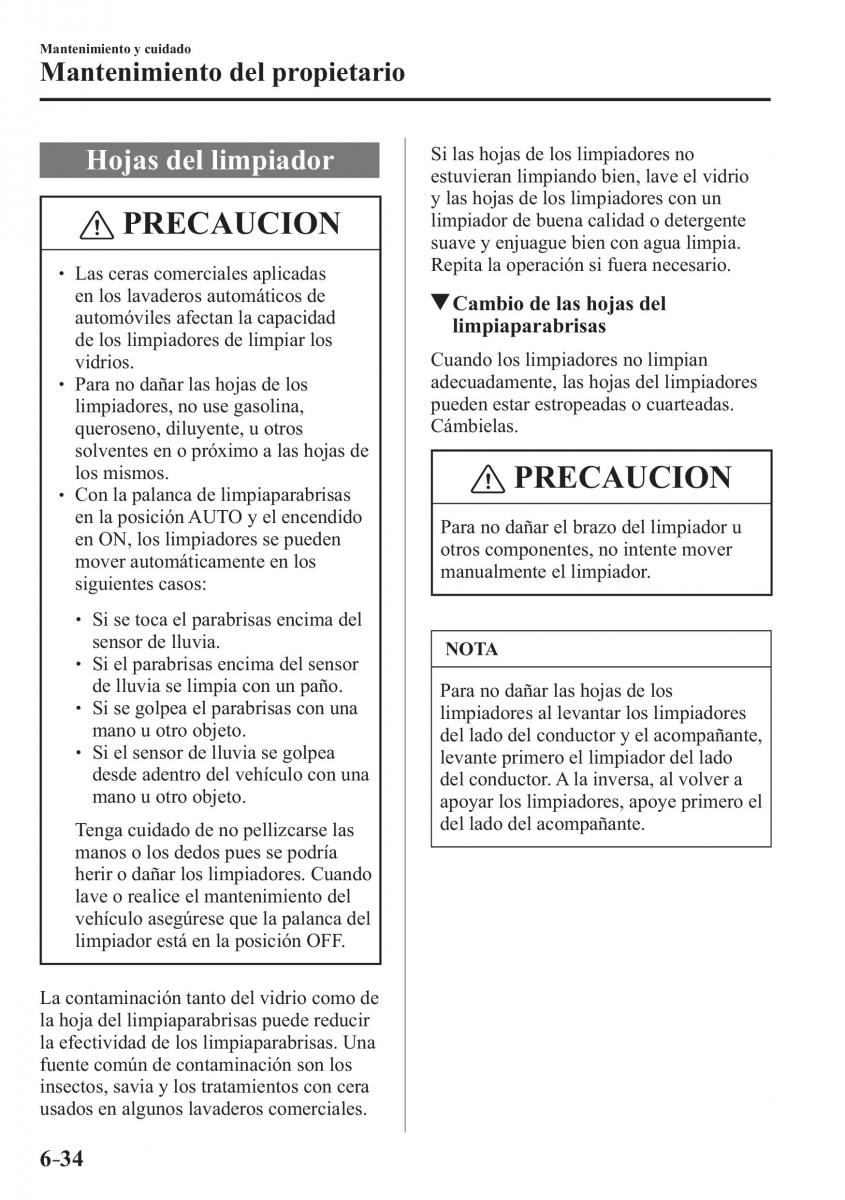 Mantenimiento y cuidado

Mantenimiento del propietario

Hojas del limpiador

PRECAUCION

• Las ceras comerciales aplicadas en los lavaderos automáticos de automóviles afectan la capacidad de los limpiadores de limpiar los vidrios.
• Para no dañar las hojas de los limpiadores, no use gasolina, queroseno, diluyente, u otros solventes en o próximo a las hojas de los mismos.
• Con la palanca de limpiaparabrisas en la posición AUTO y el encendido en ON, los limpiadores se pueden mover automáticamente en los siguientes casos:

• Si se toca el parabrisas encima del sensor de lluvia.
• Si el parabrisas encima del sensor de lluvia se limpia con un paño.
• Si se golpea el parabrisas con una mano u otro objeto.
• Si el sensor de lluvia se golpea desde adentro del vehículo con una mano u otro objeto.

Tenga cuidado de no pellizcarse las manos o los dedos pues se podría herir o dañar los limpiadores. Cuando lave o realice el mantenimiento del vehículo asegúrese que la palanca del limpiador está en la posición OFF.

La contaminación tanto del vidrio como de la hoja del limpiaparabrisas puede reducir la efectividad de los limpiaparabrisas. Una fuente común de contaminación son los insectos, savia y los tratamientos con cera usados en algunos lavaderos comerciales.

Si las hojas de los limpiadores no estuvieran limpiando bien, lave el vidrio y las hojas de los limpiadores con un limpiador de buena calidad o detergente suave y enjuague bien con agua limpia. Repita la operación si fuera necesario.

▼Cambio de las hojas del limpiaparabrisas

Cuando los limpiadores no limpian adecuadamente, las hojas del limpiadores pueden estar estropeadas o cuarteadas. Cámbielas.

PRECAUCION

Para no dañar el brazo del limpiador u otros componentes, no intente mover manualmente el limpiador.

NOTA

Para no dañar las hojas de los limpiadores al levantar los limpiadores del lado del conductor y el acompañante, levante primero el limpiador del lado del conductor. A la inversa, al volver a apoyar los limpiadores, apoye primero el del lado del acompañante.

6-34